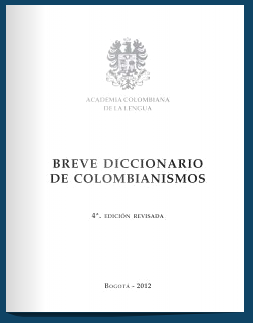 ACADEMIA COLOMBIANA
DE LA LENGUA

BREVE DICCIONARIO
DE COLOMBIANISMOS

4ª. EDICIÓN REVISADA

BOGOTÁ - 2012